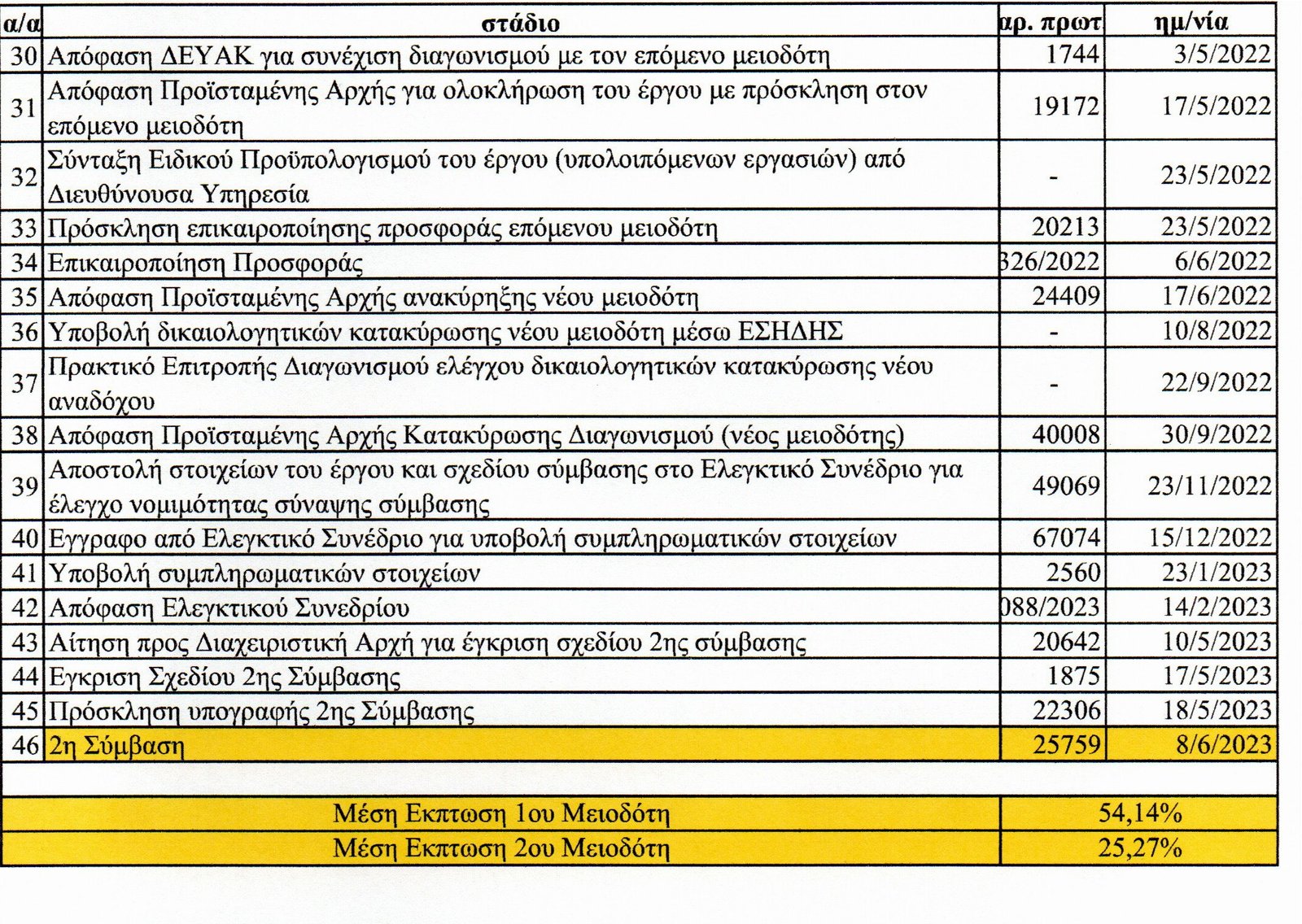 | α/α | στάδιο | αρ. πρωτ | ημ/νία |
|---|---|---|---|
| 30 | Απόφαση ΔΕΥΑΚ για συνέχιση διαγωνισμού με τον επόμενο μειοδότη | 1744 | 3/5/2022 |
| 31 | Απόφαση Προϊσταμένης Αρχής για ολοκλήρωση του έργου με πρόσκληση στον επόμενο μειοδότη | 19172 | 17/5/2022 |
| 32 | Σύνταξη Ειδικού Προϋπολογισμού του έργου (υπολοιπόμενων εργασιών) από Διευθύνουσα Υπηρεσία | - | 23/5/2022 |
| 33 | Πρόσκληση επικαιροποίησης προσφοράς επόμενου μειοδότη | 20213 | 23/5/2022 |
| 34 | Επικαιροποίηση Προσφοράς | 326/2022 | 6/6/2022 |
| 35 | Απόφαση Προϊσταμένης Αρχής ανακύρηξης νέου μειοδότη | 24409 | 17/6/2022 |
| 36 | Υποβολή δικαιολογητικών κατακύρωσης νέου μειοδότη μέσω ΕΣΗΔΗΣ | - | 10/8/2022 |
| 37 | Πρακτικό Επιτροπής Διαγωνισμού ελέγχου δικαιολογητικών κατακύρωσης νέου αναδόχου | - | 22/9/2022 |
| 38 | Απόφαση Προϊσταμένης Αρχής Κατακύρωσης Διαγωνισμού (νέος μειοδότης) | 40008 | 30/9/2022 |
| 39 | Αποστολή στοιχείων του έργου και σχεδίου σύμβασης στο Ελεγκτικό Συνέδριο για έλεγχο νομιμότητας σύναψης σύμβασης | 49069 | 23/11/2022 |
| 40 | Εγγραφο από Ελεγκτικό Συνέδριο για υποβολή συμπληρωματικών στοιχείων | 67074 | 15/12/2022 |
| 41 | Υποβολή συμπληρωματικών στοιχείων | 2560 | 23/1/2023 |
| 42 | Απόφαση Ελεγκτικού Συνεδρίου | 088/2023 | 14/2/2023 |
| 43 | Αίτηση προς Διαχειριστική Αρχή για έγκριση σχεδίου 2ης σύμβασης | 20642 | 10/5/2023 |
| 44 | Εγκριση Σχεδίου 2ης Σύμβασης | 1875 | 17/5/2023 |
| 45 | Πρόσκληση υπογραφής 2ης Σύμβασης | 22306 | 18/5/2023 |
| 46 | 2η Σύμβαση | 25759 | 8/6/2023 |

| Μέση Εκπτωση 1ου Μειοδότη | 54,14% |
|---|---|
| Μέση Εκπτωση 2ου Μειοδότη | 25,27% |